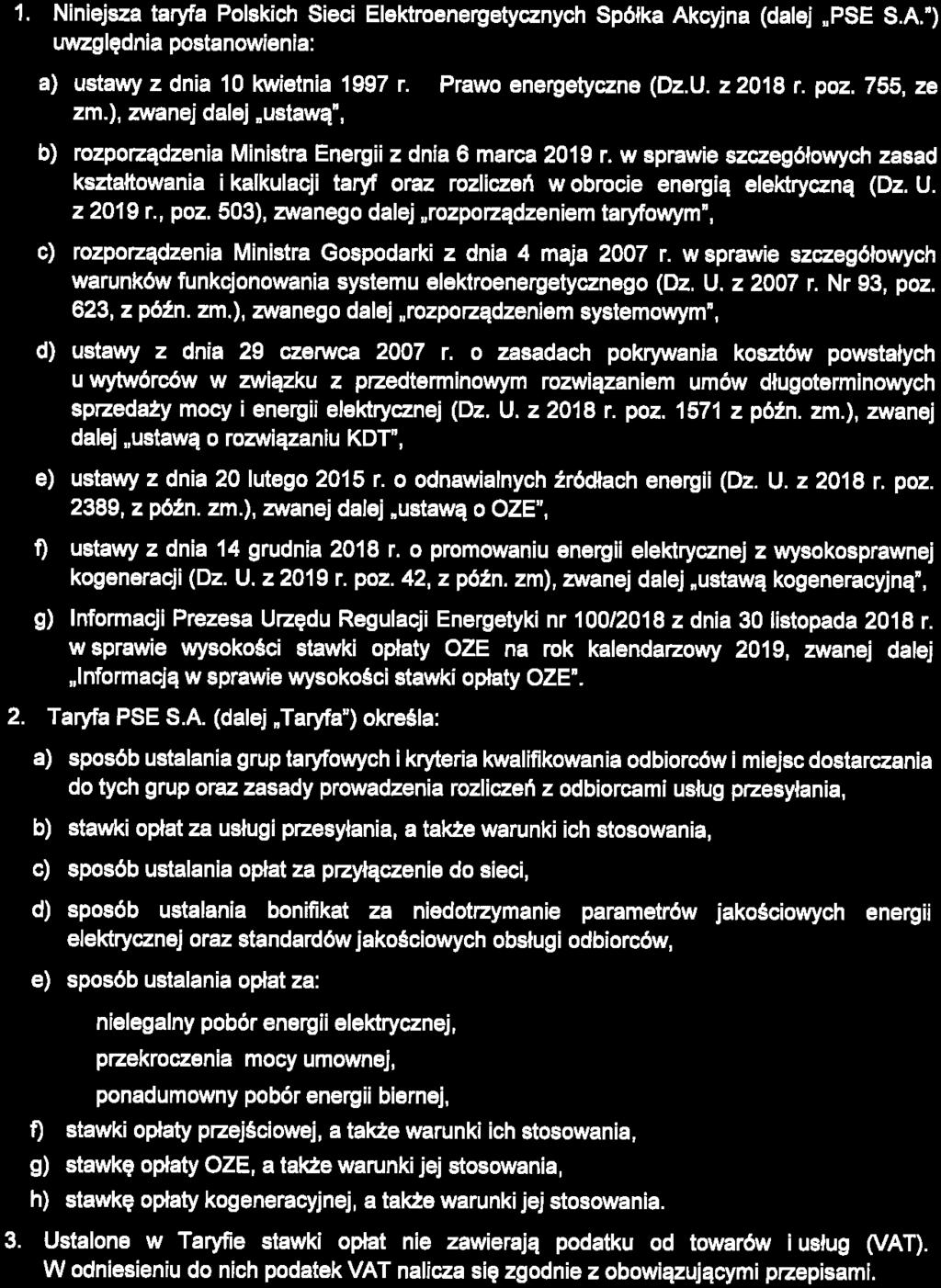 1. Niniejsza taryfa Polskich Sieci Elektroenergetycznych Spółka Akcyjna (dalej „PSE S.A.") uwzględnia postanowienia:

a) ustawy z dnia 10 kwietnia 1997 r. Prawo energetyczne (Dz.U. z 2018 r. poz. 755, ze zm.), zwanej dalej „ustawą",

b) rozporządzenia Ministra Energii z dnia 6 marca 2019 r. w sprawie szczegółowych zasad kształtowania i kalkulacji taryf oraz rozliczeń w obrocie energią elektryczną (Dz. U. z 2019 r., poz. 503), zwanego dalej „rozporządzeniem taryfowym",

c) rozporządzenia Ministra Gospodarki z dnia 4 maja 2007 r. w sprawie szczegółowych warunków funkcjonowania systemu elektroenergetycznego (Dz. U. z 2007 r. Nr 93, poz. 623, z późn. zm.), zwanego dalej „rozporządzeniem systemowym",

d) ustawy z dnia 29 czerwca 2007 r. o zasadach pokrywania kosztów powstałych u wytwórców w związku z przedterminowym rozwiązaniem umów długoterminowych sprzedaży mocy i energii elektrycznej (Dz. U. z 2018 r. poz. 1571 z późn. zm.), zwanej dalej „ustawą o rozwiązaniu KDT",

e) ustawy z dnia 20 lutego 2015 r. o odnawialnych źródłach energii (Dz. U. z 2018 r. poz. 2389, z późn. zm.), zwanej dalej „ustawą o OZE",

f) ustawy z dnia 14 grudnia 2018 r. o promowaniu energii elektrycznej z wysokosprawnej kogeneracji (Dz. U. z 2019 r. poz. 42, z późn. zm), zwanej dalej „ustawą kogeneracyjną",

g) Informacji Prezesa Urzędu Regulacji Energetyki nr 100/2018 z dnia 30 listopada 2018 r. w sprawie wysokości stawki opłaty OZE na rok kalendarzowy 2019, zwanej dalej „Informacją w sprawie wysokości stawki opłaty OZE".

2. Taryfa PSE S.A. (dalej „Taryfa") określa:

a) sposób ustalania grup taryfowych i kryteria kwalifikowania odbiorców i miejsc dostarczania do tych grup oraz zasady prowadzenia rozliczeń z odbiorcami usług przesyłania,

b) stawki opłat za usługi przesyłania, a także warunki ich stosowania,

c) sposób ustalania opłat za przyłączenie do sieci,

d) sposób ustalania bonifikat za niedotrzymanie parametrów jakościowych energii elektrycznej oraz standardów jakościowych obsługi odbiorców,

e) sposób ustalania opłat za:

nielegalny pobór energii elektrycznej,

przekroczenia mocy umownej,

ponadumowny pobór energii biernej,

f) stawki opłaty przejściowej, a także warunki ich stosowania,

g) stawkę opłaty OZE, a także warunki jej stosowania,

h) stawkę opłaty kogeneracyjnej, a także warunki jej stosowania.

3. Ustalone w Taryfie stawki opłat nie zawierają podatku od towarów i usług (VAT). W odniesieniu do nich podatek VAT nalicza się zgodnie z obowiązującymi przepisami.